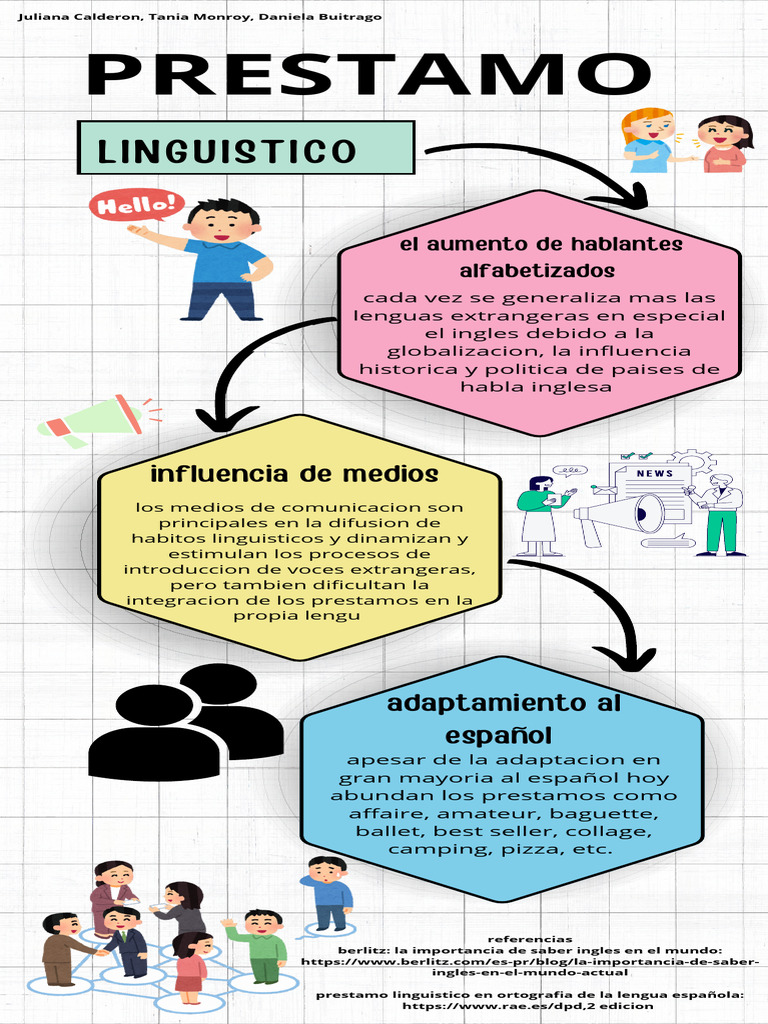 Juliana Calderon, Tania Monroy, Daniela Buitrago

PRESTAMO

LINGUISTICO

Hello!

el aumento de hablantes alfabetizados

cada vez se generaliza mas las lenguas extrangeras en especial el ingles debido a la globalizacion, la influencia historica y politica de paises de habla inglesa

influencia de medios

los medios de comunicacion son principales en la difusion de habitos linguisticos y dinamizan y estimulan los procesos de introduccion de voces extrangeras, pero tambien dificultan la integracion de los prestamos en la propia lengu

NEWS

adaptamiento al español

apesar de la adaptacion en gran mayoria al español hoy abundan los prestamos como affaire, amateur, baguette, ballet, best seller, collage, camping, pizza, etc.

referencias
berlitz: la importancia de saber ingles en el mundo: https://www.berlitz.com/es-pr/blog/la-importancia-de-saber-ingles-en-el-mundo-actual

prestamo linguistico en ortografia de la lengua española: https://www.rae.es/dpd,2 edicion